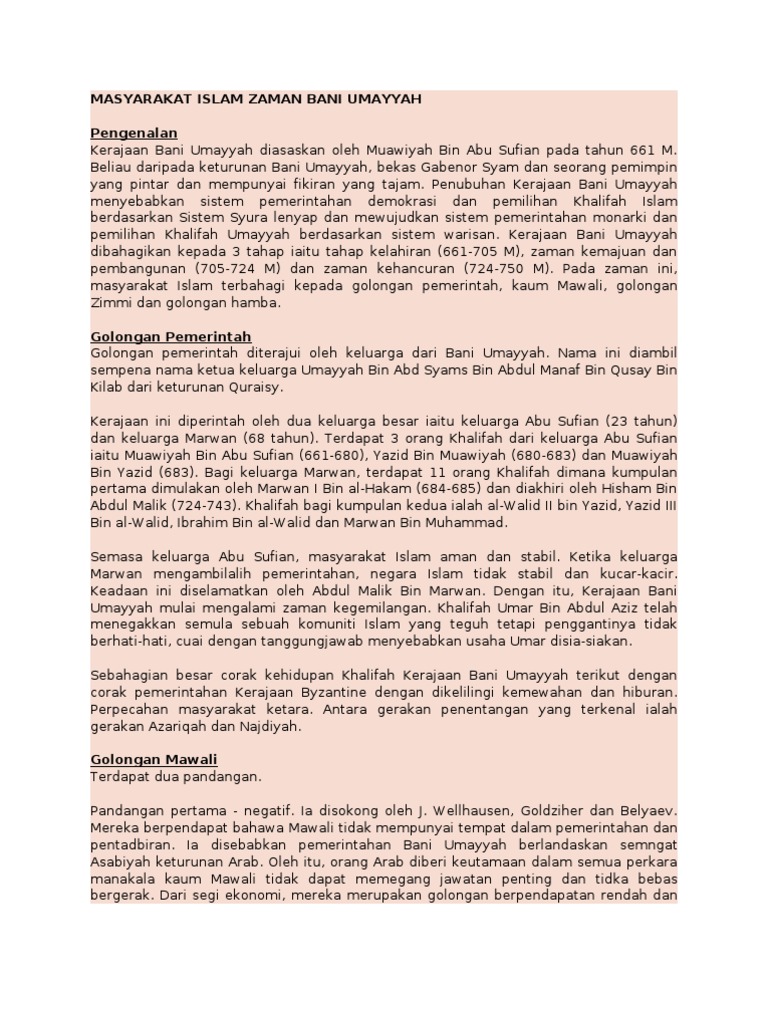 MASYARAKAT ISLAM ZAMAN BANI UMAYYAH

Pengenalan
Kerajaan Bani Umayyah diasaskan oleh Muawiyah Bin Abu Sufian pada tahun 661 M. Beliau daripada keturunan Bani Umayyah, bekas Gabenor Syam dan seorang pemimpin yang pintar dan mempunyai fikiran yang tajam. Penubuhan Kerajaan Bani Umayyah menyebabkan sistem pemerintahan demokrasi dan pemilihan Khalifah Islam berdasarkan Sistem Syura lenyap dan mewujudkan sistem pemerintahan monarki dan pemilihan Khalifah Umayyah berdasarkan sistem warisan. Kerajaan Bani Umayyah dibahagikan kepada 3 tahap iaitu tahap kelahiran (661-705 M), zaman kemajuan dan pembangunan (705-724 M) dan zaman kehancuran (724-750 M). Pada zaman ini, masyarakat Islam terbahagi kepada golongan pemerintah, kaum Mawali, golongan Zimmi dan golongan hamba.

Golongan Pemerintah
Golongan pemerintah diterajui oleh keluarga dari Bani Umayyah. Nama ini diambil sempena nama ketua keluarga Umayyah Bin Abd Syams Bin Abdul Manaf Bin Qusay Bin Kilab dari keturunan Quraisy.

Kerajaan ini diperintah oleh dua keluarga besar iaitu keluarga Abu Sufian (23 tahun) dan keluarga Marwan (68 tahun). Terdapat 3 orang Khalifah dari keluarga Abu Sufian iaitu Muawiyah Bin Abu Sufian (661-680), Yazid Bin Muawiyah (680-683) dan Muawiyah Bin Yazid (683). Bagi keluarga Marwan, terdapat 11 orang Khalifah dimana kumpulan pertama dimulakan oleh Marwan I Bin al-Hakam (684-685) dan diakhiri oleh Hisham Bin Abdul Malik (724-743). Khalifah bagi kumpulan kedua ialah al-Walid II bin Yazid, Yazid III Bin al-Walid, Ibrahim Bin al-Walid dan Marwan Bin Muhammad.

Semasa keluarga Abu Sufian, masyarakat Islam aman dan stabil. Ketika keluarga Marwan mengambilalih pemerintahan, negara Islam tidak stabil dan kucar-kacir. Keadaan ini diselamatkan oleh Abdul Malik Bin Marwan. Dengan itu, Kerajaan Bani Umayyah mulai mengalami zaman kegemilangan. Khalifah Umar Bin Abdul Aziz telah menegakkan semula sebuah komuniti Islam yang teguh tetapi penggantinya tidak berhati-hati, cuai dengan tanggungjawab menyebabkan usaha Umar disia-siakan.

Sebahagian besar corak kehidupan Khalifah Kerajaan Bani Umayyah terikut dengan corak pemerintahan Kerajaan Byzantine dengan dikelilingi kemewahan dan hiburan. Perpecahan masyarakat ketara. Antara gerakan penentangan yang terkenal ialah gerakan Azariqah dan Najdiyah.

Golongan Mawali
Terdapat dua pandangan.

Pandangan pertama - negatif. Ia disokong oleh J. Wellhausen, Goldziher dan Belyaev. Mereka berpendapat bahawa Mawali tidak mempunyai tempat dalam pemerintahan dan pentadbiran. Ia disebabkan pemerintahan Bani Umayyah berlandaskan semngat Asabiyah keturunan Arab. Oleh itu, orang Arab diberi keutamaan dalam semua perkara manakala kaum Mawali tidak dapat memegang jawatan penting dan tidka bebas bergerak. Dari segi ekonomi, mereka merupakan golongan berpendapatan rendah dan